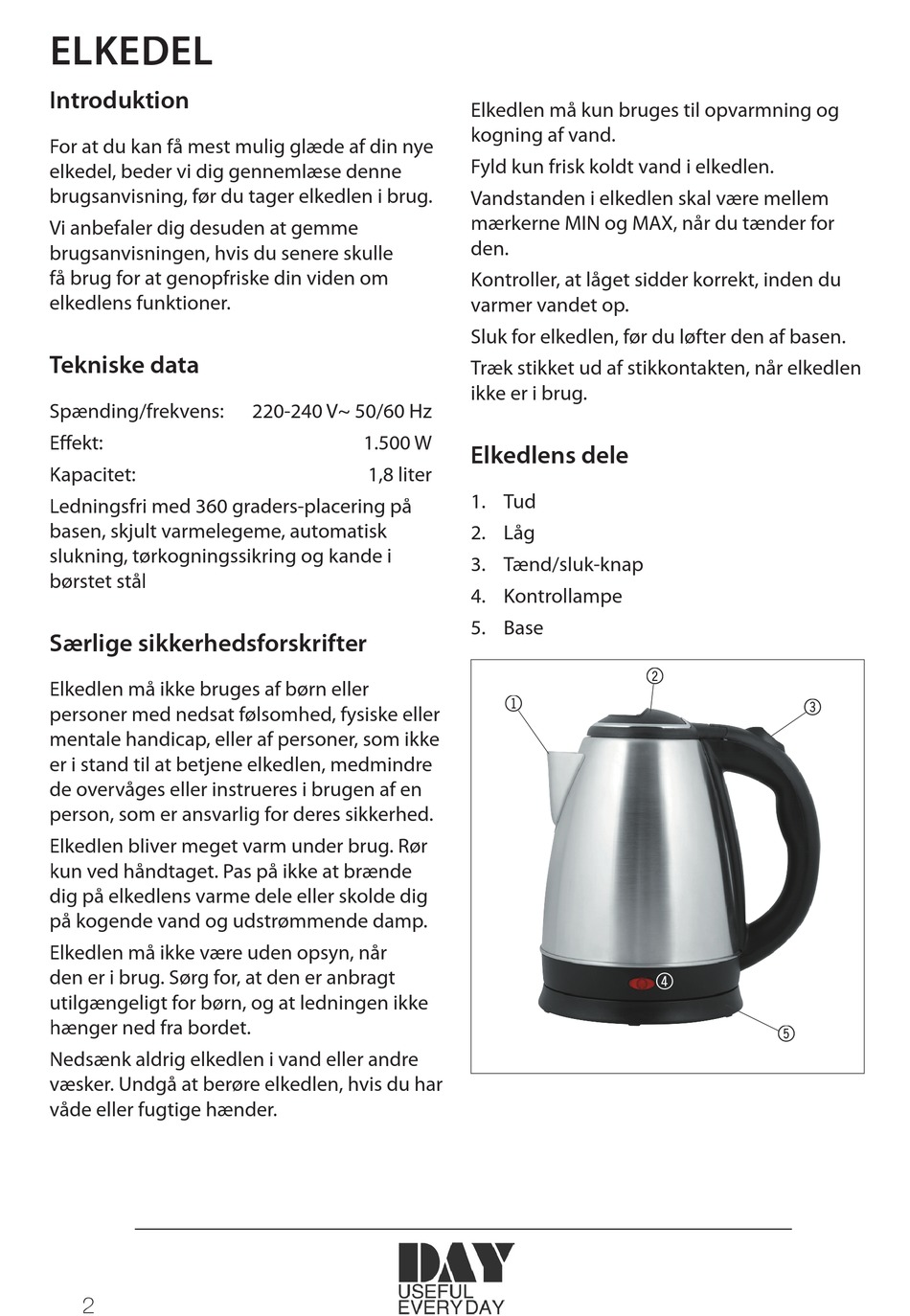 ELKEDEL

Introduktion

For at du kan få mest mulig glæde af din nye elkedel, beder vi dig gennemlæse denne brugsanvisning, før du tager elkedlen i brug.

Vi anbefaler dig desuden at gemme brugsanvisningen, hvis du senere skulle få brug for at genopfriske din viden om elkedlens funktioner.

Tekniske data

| Spænding/frekvens: | 220-240 V~ 50/60 Hz |
|---|---|
| Effekt: | 1.500 W |
| Kapacitet: | 1,8 liter |

Ledningsfri med 360 graders-placering på basen, skjult varmelegeme, automatisk slukning, tørkogningssikring og kande i børstet stål

Særlige sikkerhedsforskrifter

Elkedlen må ikke bruges af børn eller personer med nedsat følsomhed, fysiske eller mentale handicap, eller af personer, som ikke er i stand til at betjene elkedlen, medmindre de overvåges eller instrueres i brugen af en person, som er ansvarlig for deres sikkerhed.

Elkedlen bliver meget varm under brug. Rør kun ved håndtaget. Pas på ikke at brænde dig på elkedlens varme dele eller skolde dig på kogende vand og udstrømmende damp.

Elkedlen må ikke være uden opsyn, når den er i brug. Sørg for, at den er anbragt utilgængeligt for børn, og at ledningen ikke hænger ned fra bordet.

Nedsænk aldrig elkedlen i vand eller andre væsker. Undgå at berøre elkedlen, hvis du har våde eller fugtige hænder.

Elkedlen må kun bruges til opvarmning og kogning af vand.

Fyld kun frisk koldt vand i elkedlen.

Vandstanden i elkedlen skal være mellem mærkerne MIN og MAX, når du tænder for den.

Kontroller, at låget sidder korrekt, inden du varmer vandet op.

Sluk for elkedlen, før du løfter den af basen.

Træk stikket ud af stikkontakten, når elkedlen ikke er i brug.

Elkedlens dele

1. Tud
2. Låg
3. Tænd/sluk-knap
4. Kontrollampe
5. Base

①
②
③
④
⑤

2

DAY
USEFUL
EVERYDAY